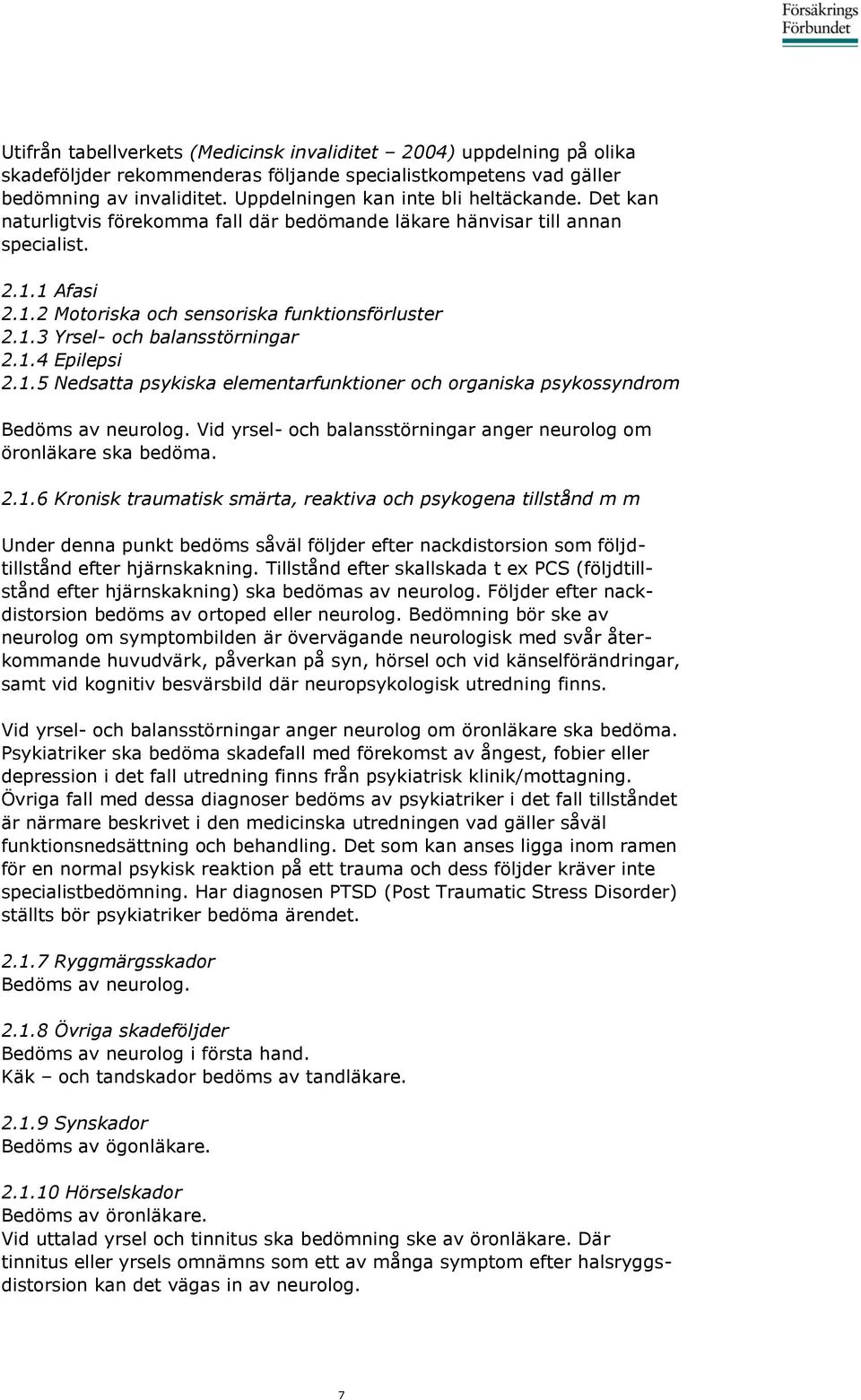 Försäkrings Förbundet

Utifrån tabellverkets (Medicinsk invaliditet – 2004) uppdelning på olika skadeföljder rekommenderas följande specialistkompetens vad gäller bedömning av invaliditet. Uppdelningen kan inte bli heltäckande. Det kan naturligtvis förekomma fall där bedömande läkare hänvisar till annan specialist.

2.1.1 Afasi
2.1.2 Motoriska och sensoriska funktionsförluster
2.1.3 Yrsel- och balansstörningar
2.1.4 Epilepsi
2.1.5 Nedsatta psykiska elementarfunktioner och organiska psykossyndrom

Bedöms av neurolog. Vid yrsel- och balansstörningar anger neurolog om öronläkare ska bedöma.

2.1.6 Kronisk traumatisk smärta, reaktiva och psykogena tillstånd m m

Under denna punkt bedöms såväl följder efter nackdistorsion som följdtillstånd efter hjärnskakning. Tillstånd efter skallskada t ex PCS (följdtillstånd efter hjärnskakning) ska bedömas av neurolog. Följder efter nackdistorsion bedöms av ortoped eller neurolog. Bedömning bör ske av neurolog om symptombilden är övervägande neurologisk med svår återkommande huvudvärk, påverkan på syn, hörsel och vid känselförändringar, samt vid kognitiv besvärsbild där neuropsykologisk utredning finns.

Vid yrsel- och balansstörningar anger neurolog om öronläkare ska bedöma. Psykiatriker ska bedöma skadefall med förekomst av ångest, fobier eller depression i det fall utredning finns från psykiatrisk klinik/mottagning. Övriga fall med dessa diagnoser bedöms av psykiatriker i det fall tillståndet är närmare beskrivet i den medicinska utredningen vad gäller såväl funktionsnedsättning och behandling. Det som kan anses ligga inom ramen för en normal psykisk reaktion på ett trauma och dess följder kräver inte specialistbedömning. Har diagnosen PTSD (Post Traumatic Stress Disorder) ställts bör psykiatriker bedöma ärendet.

2.1.7 Ryggmärgsskador
Bedöms av neurolog.

2.1.8 Övriga skadeföljder
Bedöms av neurolog i första hand.
Käk – och tandskador bedöms av tandläkare.

2.1.9 Synskador
Bedöms av ögonläkare.

2.1.10 Hörselskador
Bedöms av öronläkare.
Vid uttalad yrsel och tinnitus ska bedömning ske av öronläkare. Där tinnitus eller yrsels omnämns som ett av många symptom efter halsryggsdistorsion kan det vägas in av neurolog.

7